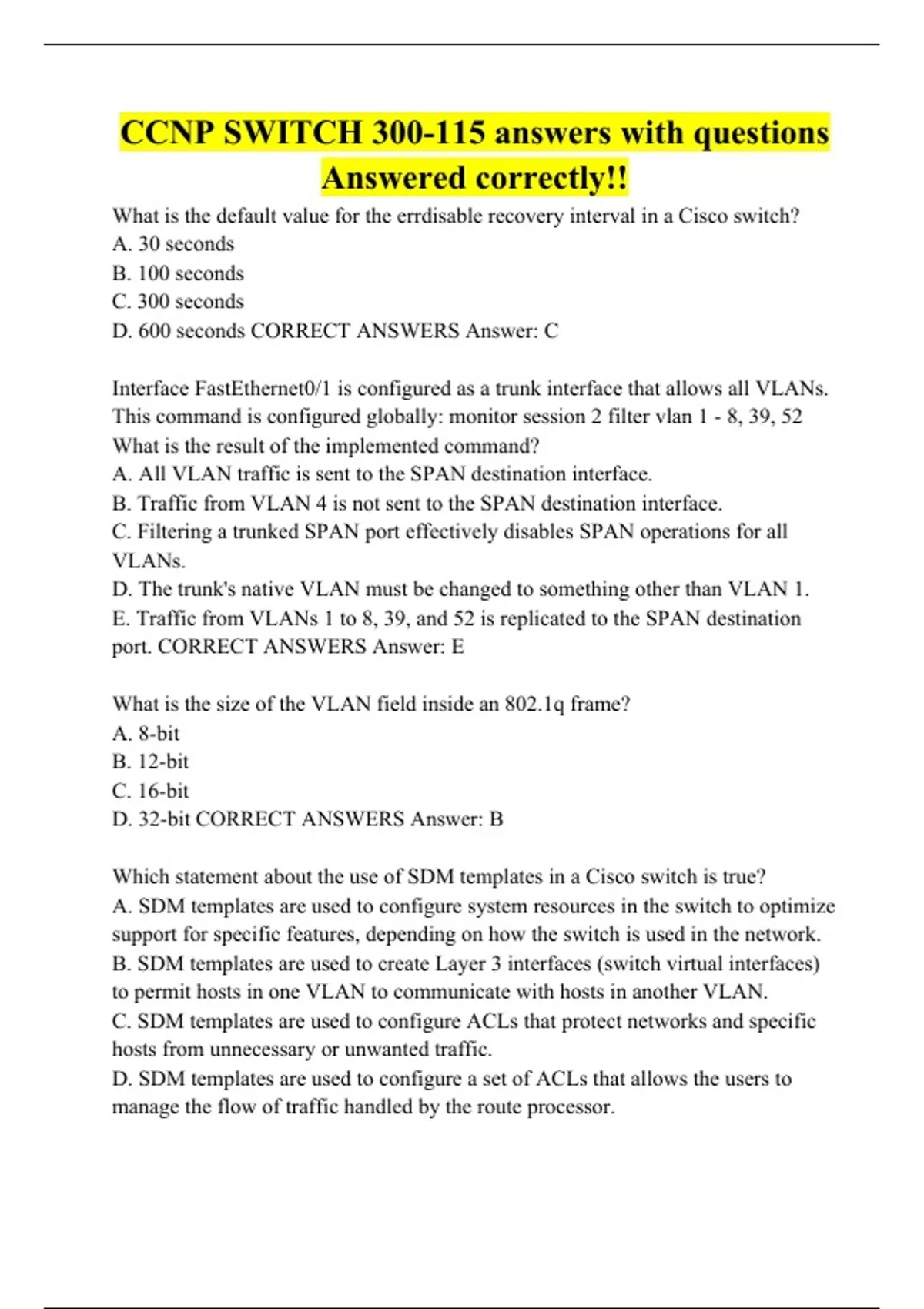 CCNP SWITCH 300-115 answers with questions Answered correctly!!

What is the default value for the errdisable recovery interval in a Cisco switch?
A. 30 seconds
B. 100 seconds
C. 300 seconds
D. 600 seconds CORRECT ANSWERS Answer: C

Interface FastEthernet0/1 is configured as a trunk interface that allows all VLANs. This command is configured globally: monitor session 2 filter vlan 1 - 8, 39, 52
What is the result of the implemented command?
A. All VLAN traffic is sent to the SPAN destination interface.
B. Traffic from VLAN 4 is not sent to the SPAN destination interface.
C. Filtering a trunked SPAN port effectively disables SPAN operations for all VLANs.
D. The trunk's native VLAN must be changed to something other than VLAN 1.
E. Traffic from VLANs 1 to 8, 39, and 52 is replicated to the SPAN destination port. CORRECT ANSWERS Answer: E

What is the size of the VLAN field inside an 802.1q frame?
A. 8-bit
B. 12-bit
C. 16-bit
D. 32-bit CORRECT ANSWERS Answer: B

Which statement about the use of SDM templates in a Cisco switch is true?
A. SDM templates are used to configure system resources in the switch to optimize support for specific features, depending on how the switch is used in the network.
B. SDM templates are used to create Layer 3 interfaces (switch virtual interfaces) to permit hosts in one VLAN to communicate with hosts in another VLAN.
C. SDM templates are used to configure ACLs that protect networks and specific hosts from unnecessary or unwanted traffic.
D. SDM templates are used to configure a set of ACLs that allows the users to manage the flow of traffic handled by the route processor.